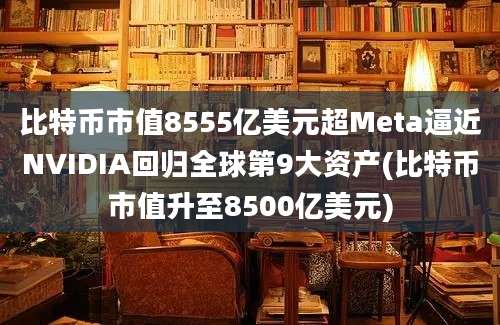 比特币市值8555亿美元超Meta逼近NVIDIA回归全球第9大资产(比特币市值升至8500亿美元)